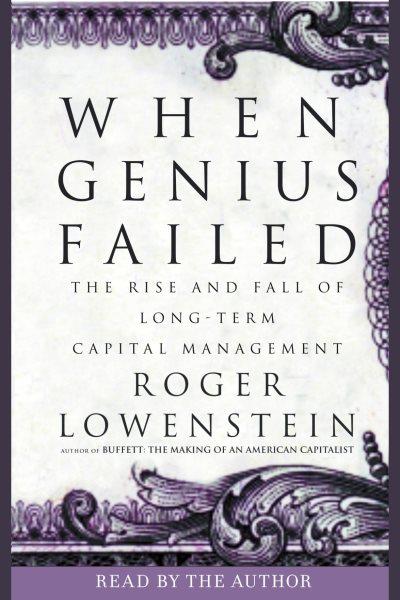 WHEN GENIUS FAILED

THE RISE AND FALL OF LONG-TERM CAPITAL MANAGEMENT

ROGER LOWENSTEIN

AUTHOR OF BUFFETT: THE MAKING OF AN AMERICAN CAPITALIST

READ BY THE AUTHOR